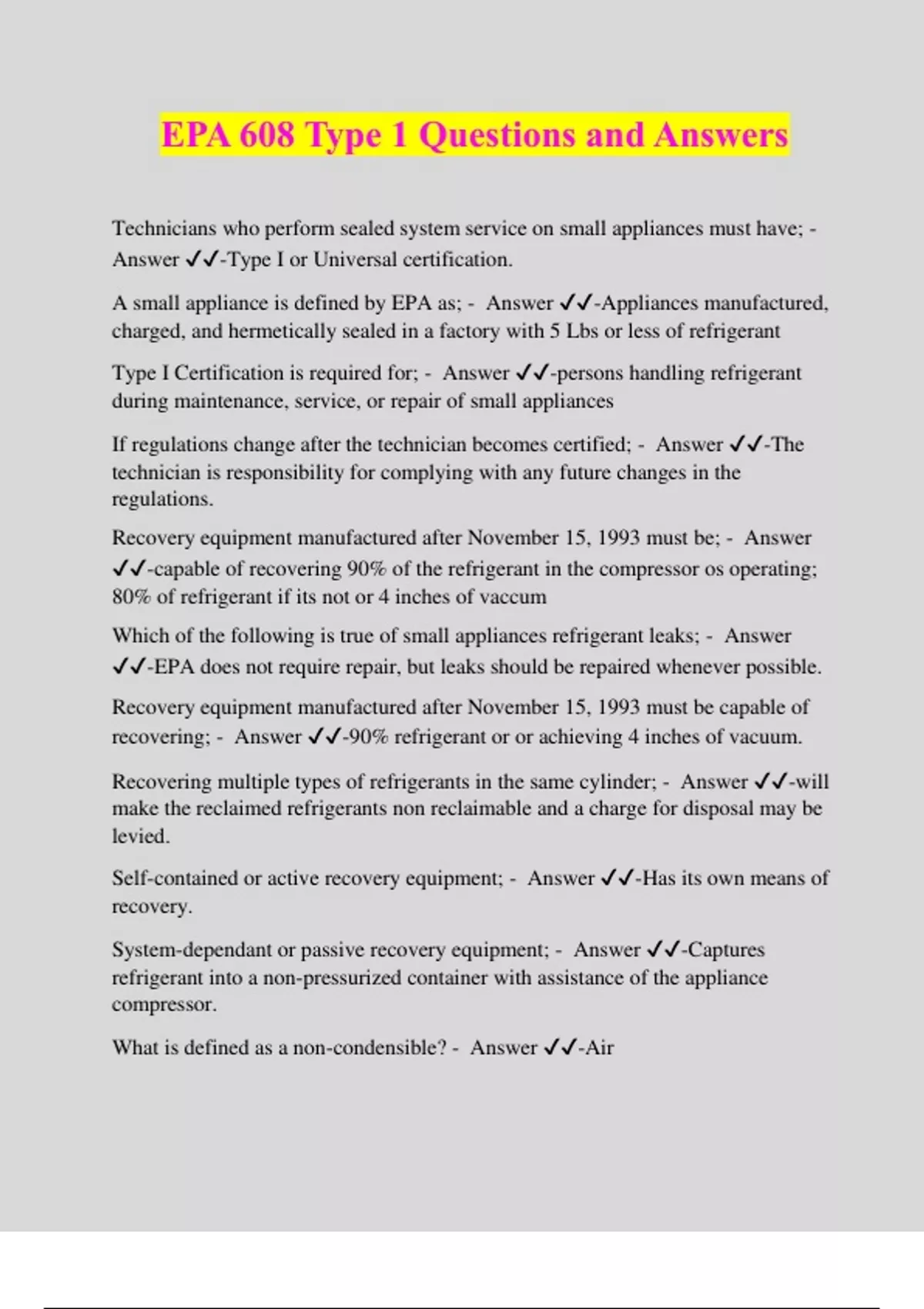 EPA 608 Type 1 Questions and Answers

Technicians who perform sealed system service on small appliances must have; - Answer ✓✓-Type I or Universal certification.

A small appliance is defined by EPA as; - Answer ✓✓-Appliances manufactured, charged, and hermetically sealed in a factory with 5 Lbs or less of refrigerant

Type I Certification is required for; - Answer ✓✓-persons handling refrigerant during maintenance, service, or repair of small appliances

If regulations change after the technician becomes certified; - Answer ✓✓-The technician is responsibility for complying with any future changes in the regulations.

Recovery equipment manufactured after November 15, 1993 must be; - Answer ✓✓-capable of recovering 90% of the refrigerant in the compressor os operating; 80% of refrigerant if its not or 4 inches of vaccum

Which of the following is true of small appliances refrigerant leaks; - Answer ✓✓-EPA does not require repair, but leaks should be repaired whenever possible.

Recovery equipment manufactured after November 15, 1993 must be capable of recovering; - Answer ✓✓-90% refrigerant or or achieving 4 inches of vacuum.

Recovering multiple types of refrigerants in the same cylinder; - Answer ✓✓-will make the reclaimed refrigerants non reclaimable and a charge for disposal may be levied.

Self-contained or active recovery equipment; - Answer ✓✓-Has its own means of recovery.

System-dependant or passive recovery equipment; - Answer ✓✓-Captures refrigerant into a non-pressurized container with assistance of the appliance compressor.

What is defined as a non-condensible? - Answer ✓✓-Air